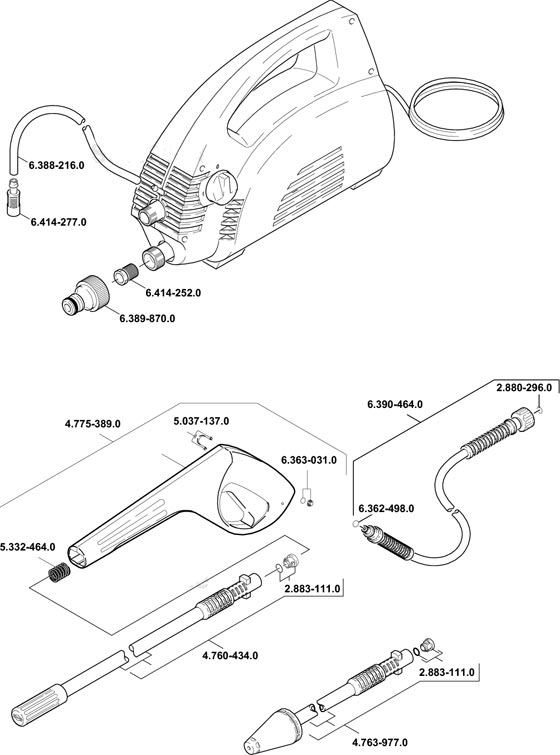 6.388-216.0

6.414-277.0

6.414-252.0

6.389-870.0

4.775-389.0

5.037-137.0

6.363-031.0

6.390-464.0

2.880-296.0

6.362-498.0

5.332-464.0

2.883-111.0

4.760-434.0

2.883-111.0

4.763-977.0